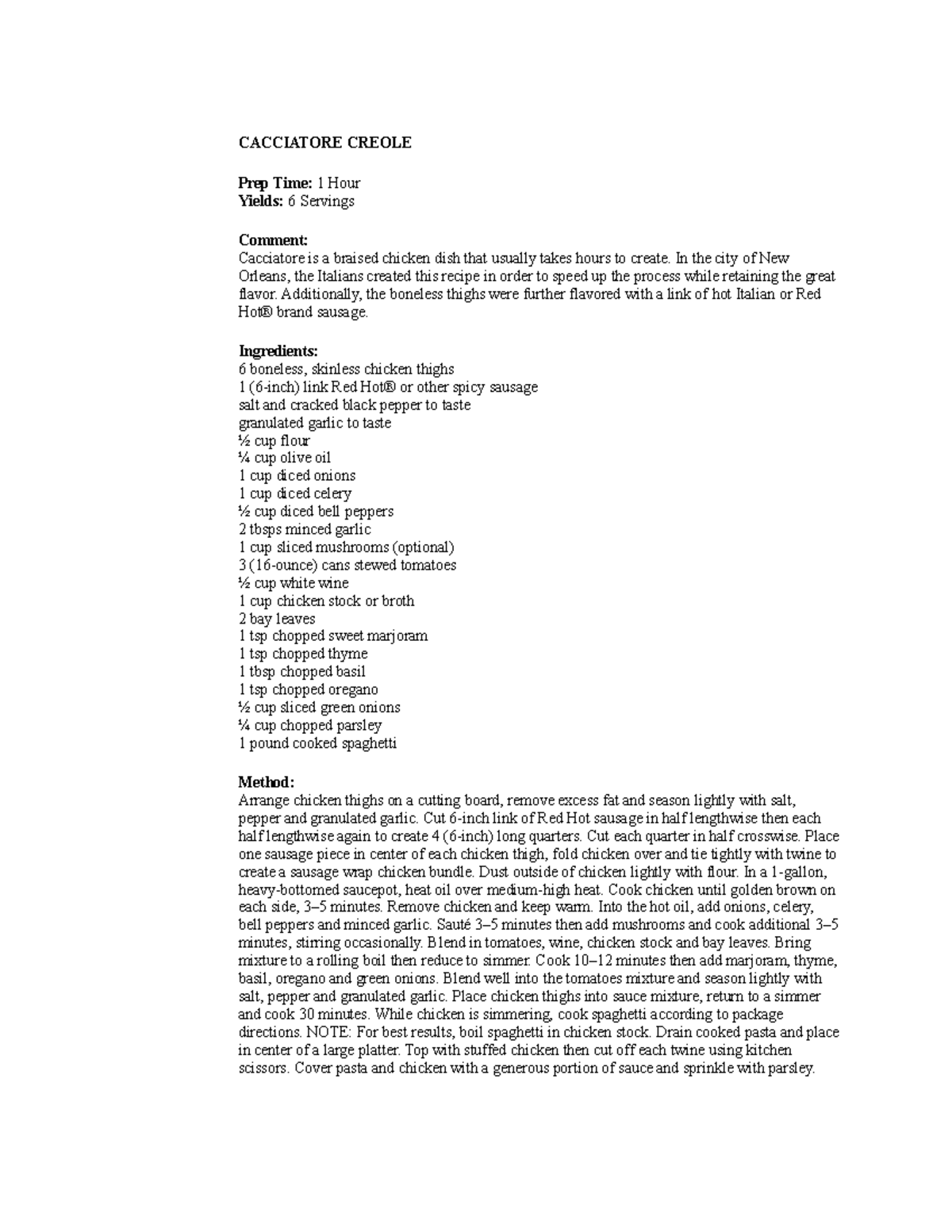 CACCIATORE CREOLE

Prep Time: 1 Hour
Yields: 6 Servings

Comment:
Cacciatore is a braised chicken dish that usually takes hours to create. In the city of New Orleans, the Italians created this recipe in order to speed up the process while retaining the great flavor. Additionally, the boneless thighs were further flavored with a link of hot Italian or Red Hot® brand sausage.

Ingredients:
6 boneless, skinless chicken thighs
1 (6-inch) link Red Hot® or other spicy sausage
salt and cracked black pepper to taste
granulated garlic to taste
½ cup flour
¼ cup olive oil
1 cup diced onions
1 cup diced celery
½ cup diced bell peppers
2 tbsps minced garlic
1 cup sliced mushrooms (optional)
3 (16-ounce) cans stewed tomatoes
½ cup white wine
1 cup chicken stock or broth
2 bay leaves
1 tsp chopped sweet marjoram
1 tsp chopped thyme
1 tbsp chopped basil
1 tsp chopped oregano
½ cup sliced green onions
¼ cup chopped parsley
1 pound cooked spaghetti

Method:
Arrange chicken thighs on a cutting board, remove excess fat and season lightly with salt, pepper and granulated garlic. Cut 6-inch link of Red Hot sausage in half lengthwise then each half lengthwise again to create 4 (6-inch) long quarters. Cut each quarter in half crosswise. Place one sausage piece in center of each chicken thigh, fold chicken over and tie tightly with twine to create a sausage wrap chicken bundle. Dust outside of chicken lightly with flour. In a 1-gallon, heavy-bottomed saucepot, heat oil over medium-high heat. Cook chicken until golden brown on each side, 3–5 minutes. Remove chicken and keep warm. Into the hot oil, add onions, celery, bell peppers and minced garlic. Sauté 3–5 minutes then add mushrooms and cook additional 3–5 minutes, stirring occasionally. Blend in tomatoes, wine, chicken stock and bay leaves. Bring mixture to a rolling boil then reduce to simmer. Cook 10–12 minutes then add marjoram, thyme, basil, oregano and green onions. Blend well into the tomatoes mixture and season lightly with salt, pepper and granulated garlic. Place chicken thighs into sauce mixture, return to a simmer and cook 30 minutes. While chicken is simmering, cook spaghetti according to package directions. NOTE: For best results, boil spaghetti in chicken stock. Drain cooked pasta and place in center of a large platter. Top with stuffed chicken then cut off each twine using kitchen scissors. Cover pasta and chicken with a generous portion of sauce and sprinkle with parsley.